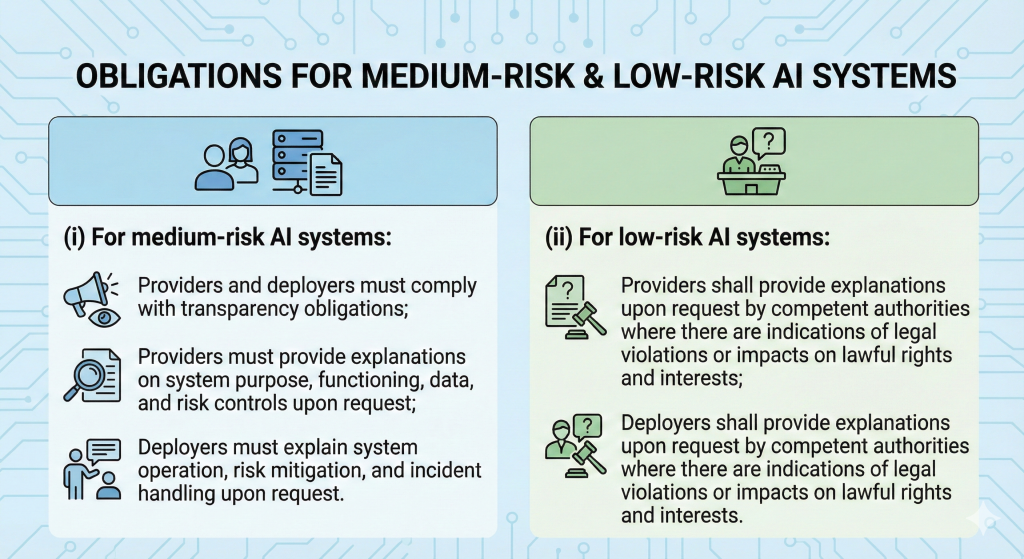 OBLIGATIONS FOR MEDIUM-RISK & LOW-RISK AI SYSTEMS

(i) For medium-risk AI systems:

Providers and deployers must comply with transparency obligations;

Providers must provide explanations on system purpose, functioning, data, and risk controls upon request;

Deployers must explain system operation, risk mitigation, and incident handling upon request.

(ii) For low-risk AI systems:

Providers shall provide explanations upon request by competent authorities where there are indications of legal violations or impacts on lawful rights and interests;

Deployers shall provide explanations upon request by competent authorities where there are indications of legal violations or impacts on lawful rights and interests.